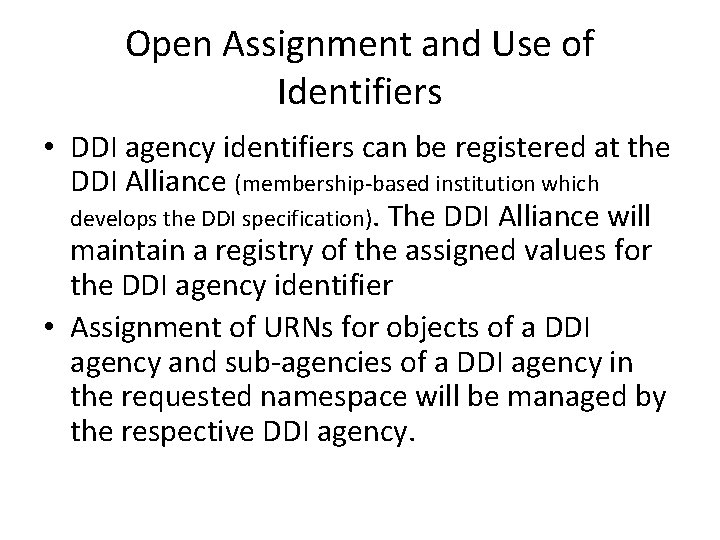 Open Assignment and Use of Identifiers

• DDI agency identifiers can be registered at the DDI Alliance (membership-based institution which develops the DDI specification). The DDI Alliance will maintain a registry of the assigned values for the DDI agency identifier

• Assignment of URNs for objects of a DDI agency and sub-agencies of a DDI agency in the requested namespace will be managed by the respective DDI agency.